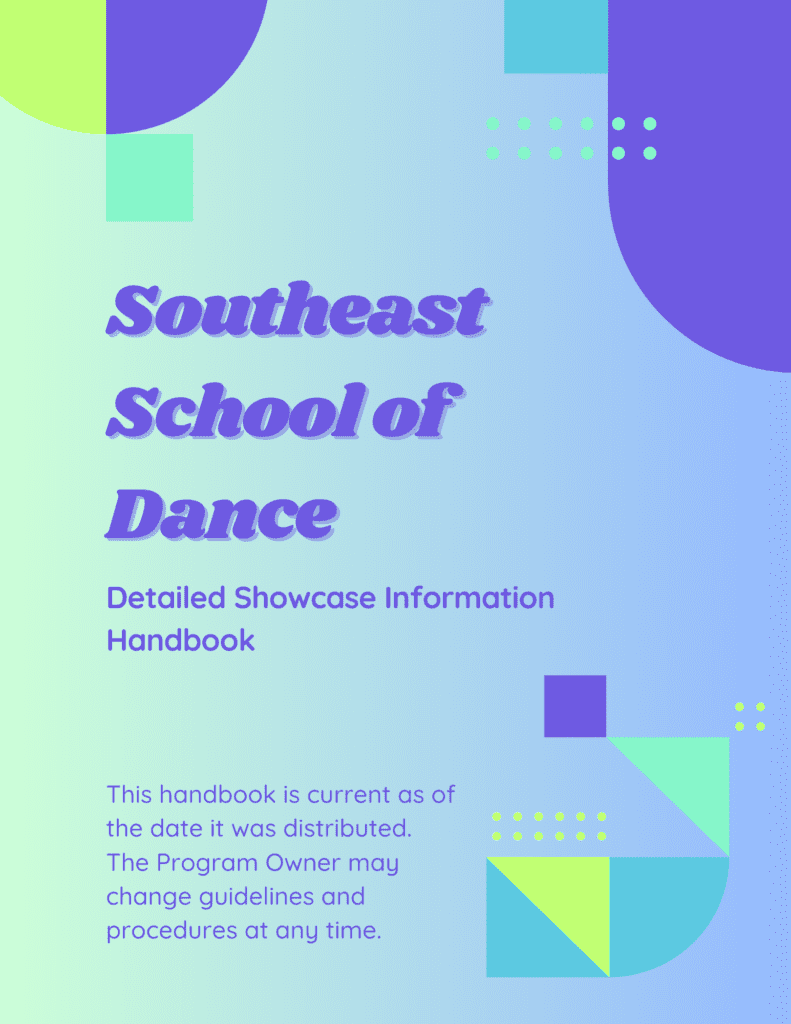 Southeast School of Dance

Detailed Showcase Information Handbook

This handbook is current as of the date it was distributed. The Program Owner may change guidelines and procedures at any time.